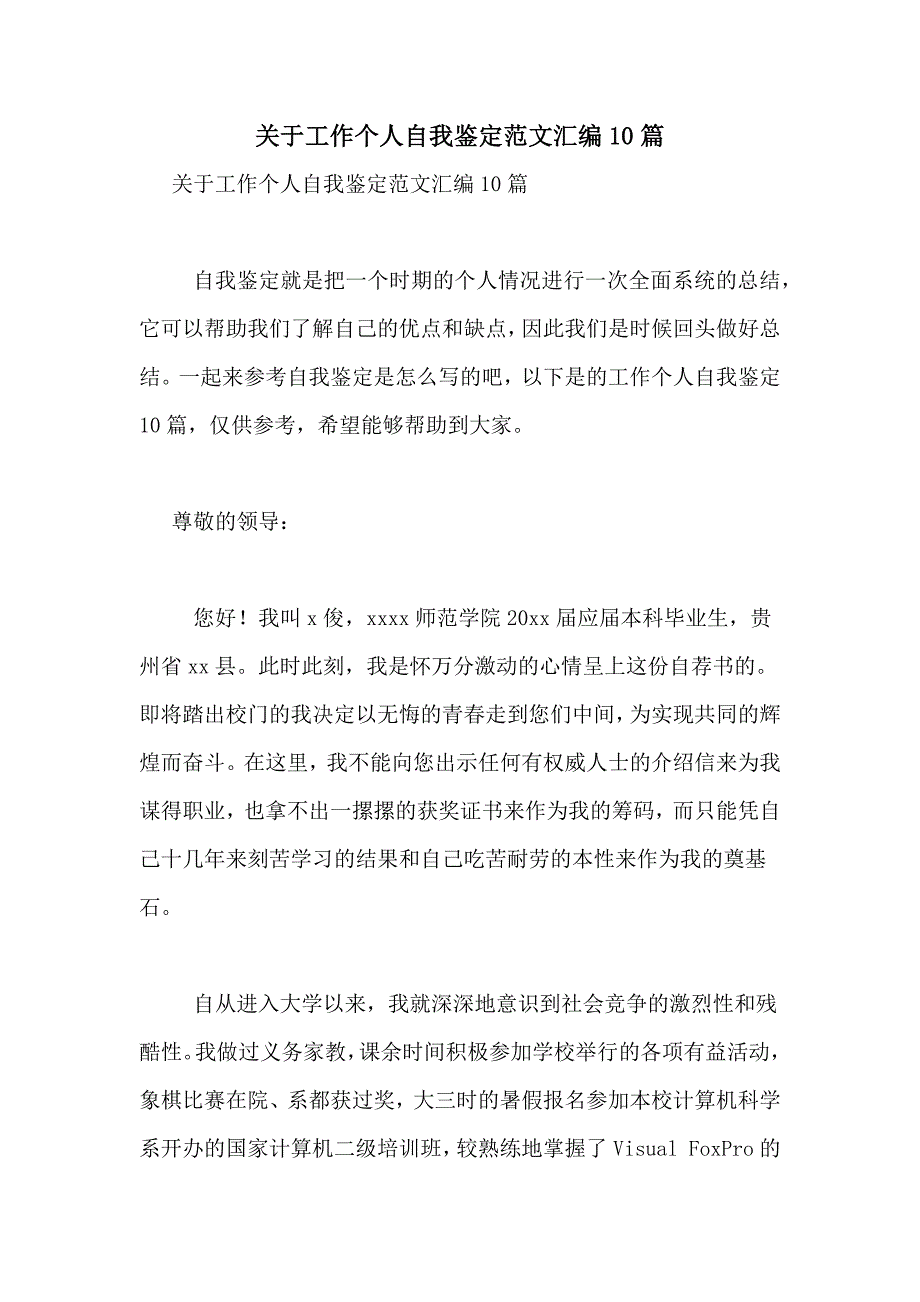 关于工作个人自我鉴定范文汇编10篇

关于工作个人自我鉴定范文汇编10篇

自我鉴定就是把一个时期的个人情况进行一次全面系统的总结，它可以帮助我们了解自己的优点和缺点，因此我们是时候回头做好总结。一起来参考自我鉴定是怎么写的吧，以下是的工作个人自我鉴定10篇，仅供参考，希望能够帮助到大家。

尊敬的领导：

您好！我叫x俊，xxxx师范学院20xx届应届本科毕业生，贵州省xx县。此时此刻，我是怀万分激动的心情呈上这份自荐书的。即将踏出校门的我决定以无悔的青春走到您们中间，为实现共同的辉煌而奋斗。在这里，我不能向您出示任何有权威人士的介绍信来为我谋得职业，也拿不出一摞摞的获奖证书来作为我的筹码，而只能凭自己十几年来刻苦学习的结果和自己吃苦耐劳的本性来作为我的奠基石。

自从进入大学以来，我就深深地意识到社会竞争的激烈性和残酷性。我做过义务家教，课余时间积极参加学校举行的各项有益活动，象棋比赛在院、系都获过奖，大三时的暑假报名参加本校计算机科学系开办的国家计算机二级培训班，较熟练地掌握了Visual FoxPro的